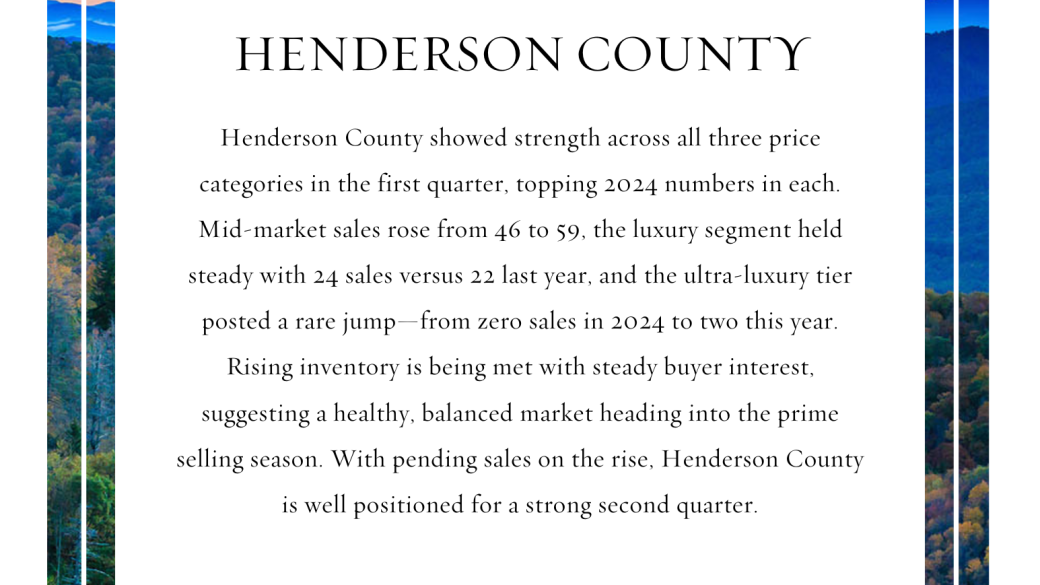 HENDERSON COUNTY

Henderson County showed strength across all three price categories in the first quarter, topping 2024 numbers in each. Mid-market sales rose from 46 to 59, the luxury segment held steady with 24 sales versus 22 last year, and the ultra-luxury tier posted a rare jump—from zero sales in 2024 to two this year. Rising inventory is being met with steady buyer interest, suggesting a healthy, balanced market heading into the prime selling season. With pending sales on the rise, Henderson County is well positioned for a strong second quarter.